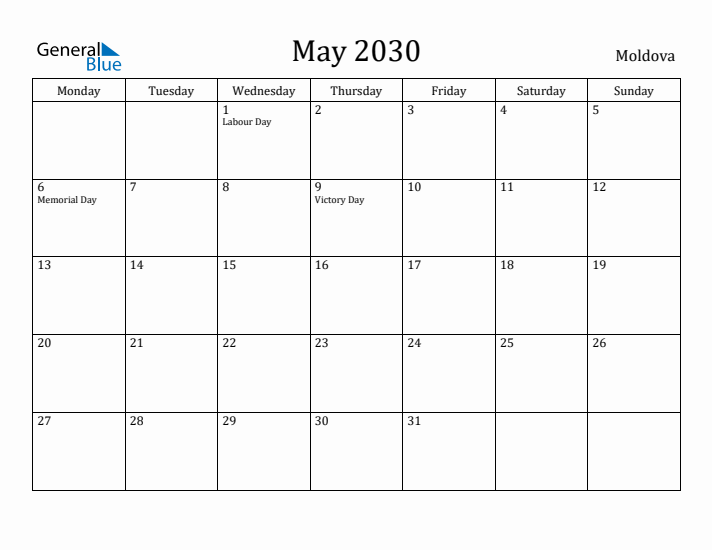 General Blue

May 2030

Moldova

| Monday | Tuesday | Wednesday | Thursday | Friday | Saturday | Sunday |
|---|---|---|---|---|---|---|
| | | 1 Labour Day | 2 | 3 | 4 | 5 |
| 6 Memorial Day | 7 | 8 | 9 Victory Day | 10 | 11 | 12 |
| 13 | 14 | 15 | 16 | 17 | 18 | 19 |
| 20 | 21 | 22 | 23 | 24 | 25 | 26 |
| 27 | 28 | 29 | 30 | 31 | | |